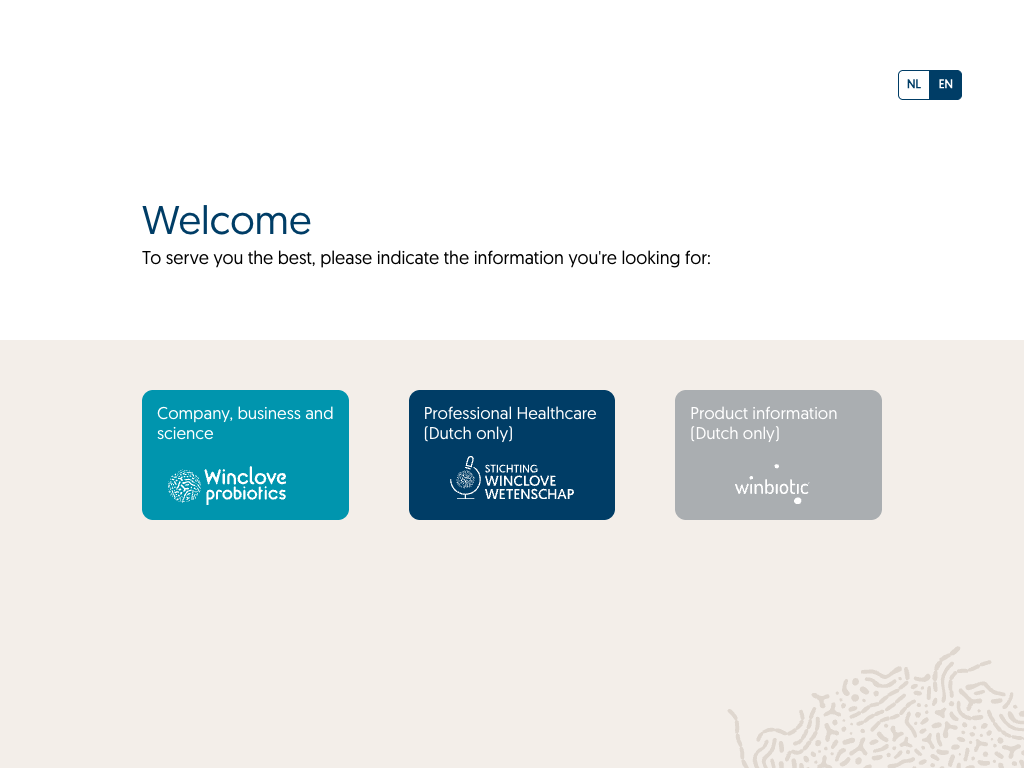 NL EN

Welcome

To serve you the best, please indicate the information you're looking for:

Company, business and science

Winclove probiotics

Professional Healthcare (Dutch only)

STICHTING WINCLOVE WETENSCHAP

Product information (Dutch only)

winbiotic